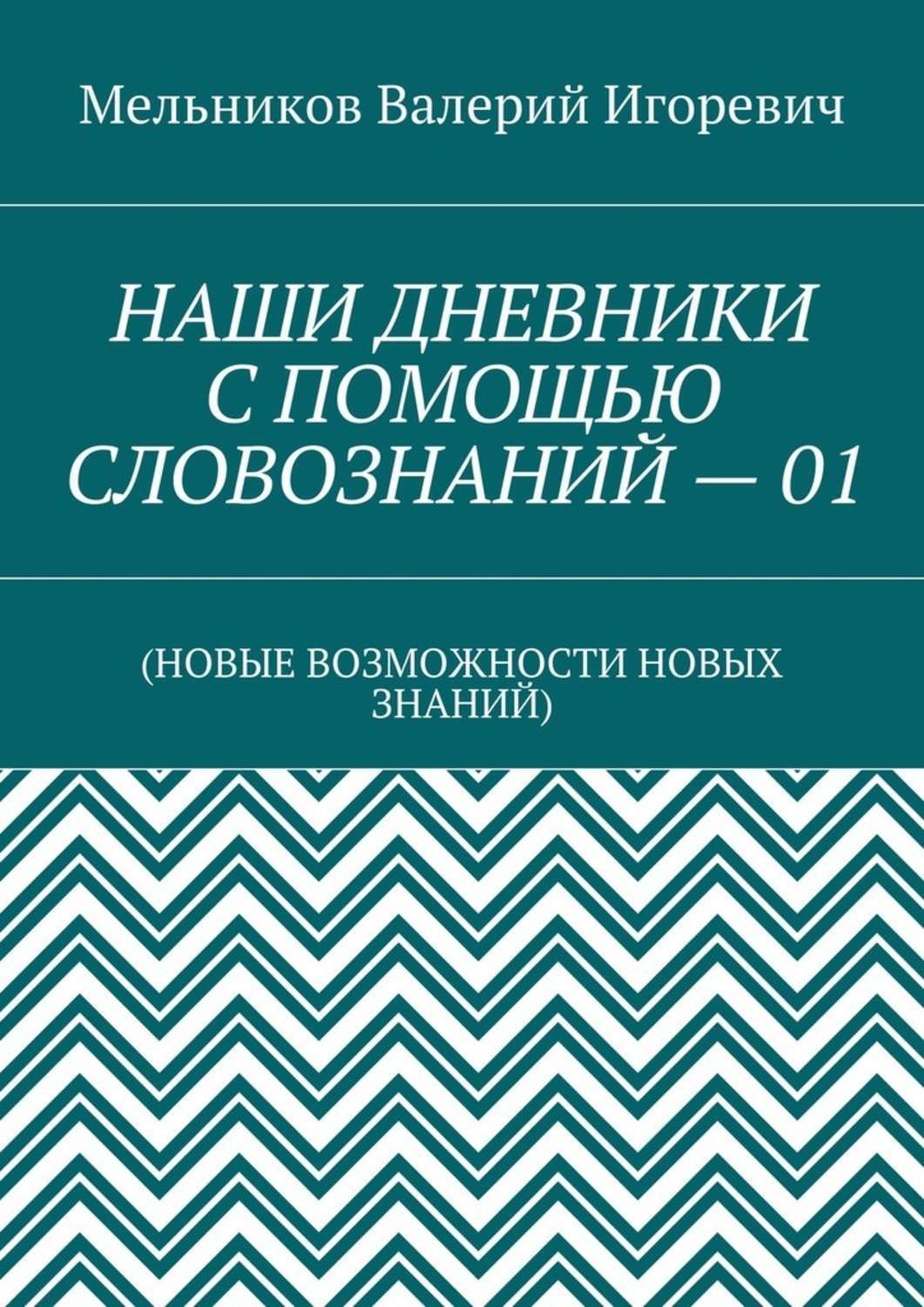 Мельников Валерий Игоревич

НАШИ ДНЕВНИКИ С ПОМОЩЬЮ СЛОВОЗНАНИЙ — 01

(НОВЫЕ ВОЗМОЖНОСТИ НОВЫХ ЗНАНИЙ)